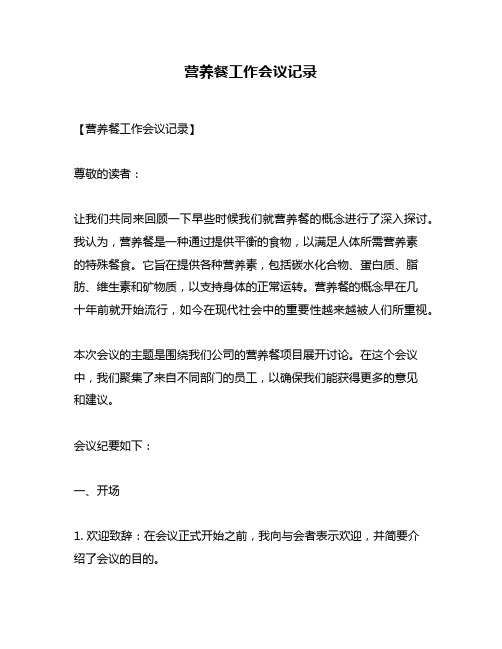 营养餐工作会议记录

【营养餐工作会议记录】

尊敬的读者：

让我们共同来回顾一下早些时候我们就营养餐的概念进行了深入探讨。我认为，营养餐是一种通过提供平衡的食物，以满足人体所需营养素的特殊餐食。它旨在提供各种营养素，包括碳水化合物、蛋白质、脂肪、维生素和矿物质，以支持身体的正常运转。营养餐的概念早在几十年前就开始流行，如今在现代社会中的重要性越来越被人们所重视。

本次会议的主题是围绕我们公司的营养餐项目展开讨论。在这个会议中，我们聚集了来自不同部门的员工，以确保我们能获得更多的意见和建议。

会议纪要如下：

一、开场

1. 欢迎致辞：在会议正式开始之前，我向与会者表示欢迎，并简要介绍了会议的目的。